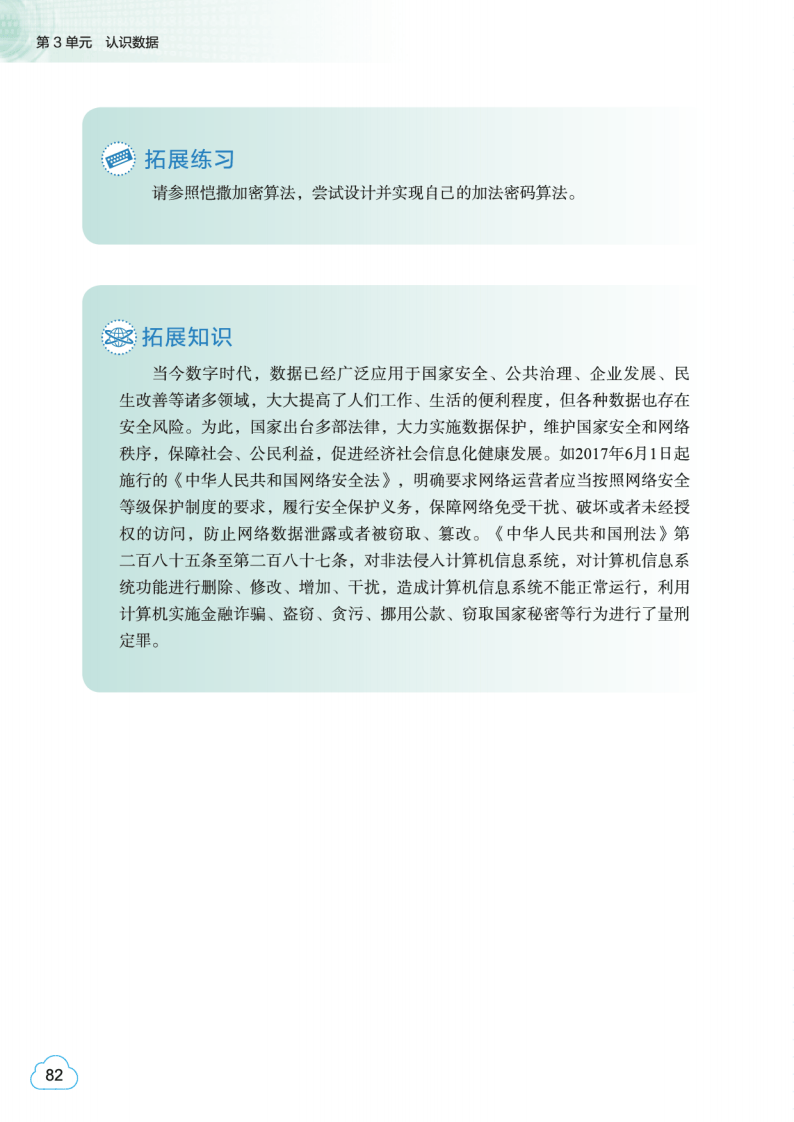 第 3 单元　认识数据

拓展练习

请参照恺撒加密算法，尝试设计并实现自己的加法密码算法。

拓展知识

当今数字时代，数据已经广泛应用于国家安全、公共治理、企业发展、民生改善等诸多领域，大大提高了人们工作、生活的便利程度，但各种数据也存在安全风险。为此，国家出台多部法律，大力实施数据保护，维护国家安全和网络秩序，保障社会、公民利益，促进经济社会信息化健康发展。如2017年6月1日起施行的《中华人民共和国网络安全法》，明确要求网络运营者应当按照网络安全等级保护制度的要求，履行安全保护义务，保障网络免受干扰、破坏或者未经授权的访问，防止网络数据泄露或者被窃取、篡改。《中华人民共和国刑法》第二百八十五条至第二百八十七条，对非法侵入计算机信息系统，对计算机信息系统功能进行删除、修改、增加、干扰，造成计算机信息系统不能正常运行，利用计算机实施金融诈骗、盗窃、贪污、挪用公款、窃取国家秘密等行为进行了量刑定罪。

82